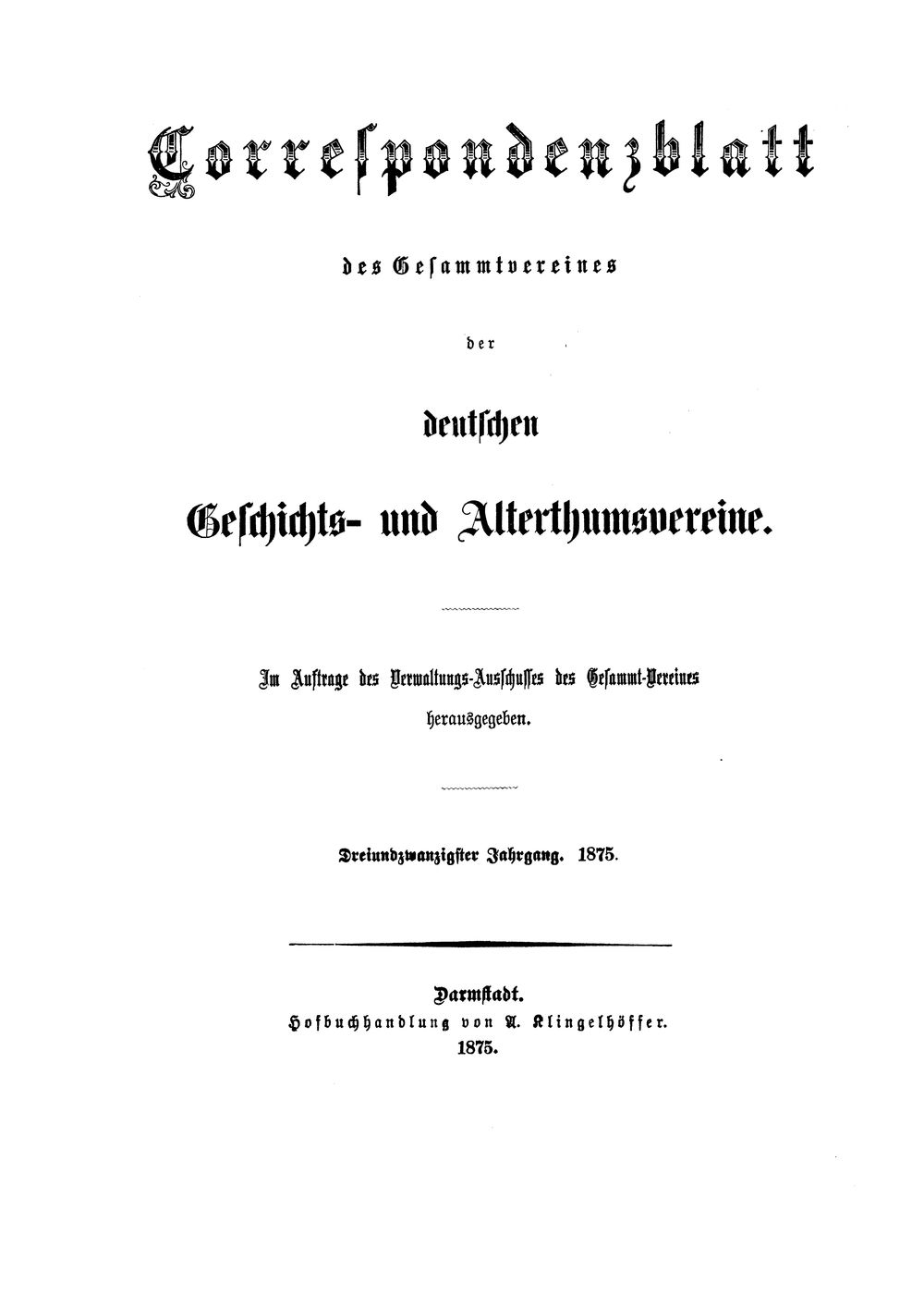 Correspondenzblatt

des Gesammtvereines

der

deutschen

Geschichts- und Alterthumsvereine.

Im Auftrage des Verwaltungs-Ausschusses des Gesammt-Vereines herausgegeben.

Dreiundzwanzigster Jahrgang. 1875.

Darmstadt.
Hofbuchhandlung von A. Klingelhöffer.
1875.